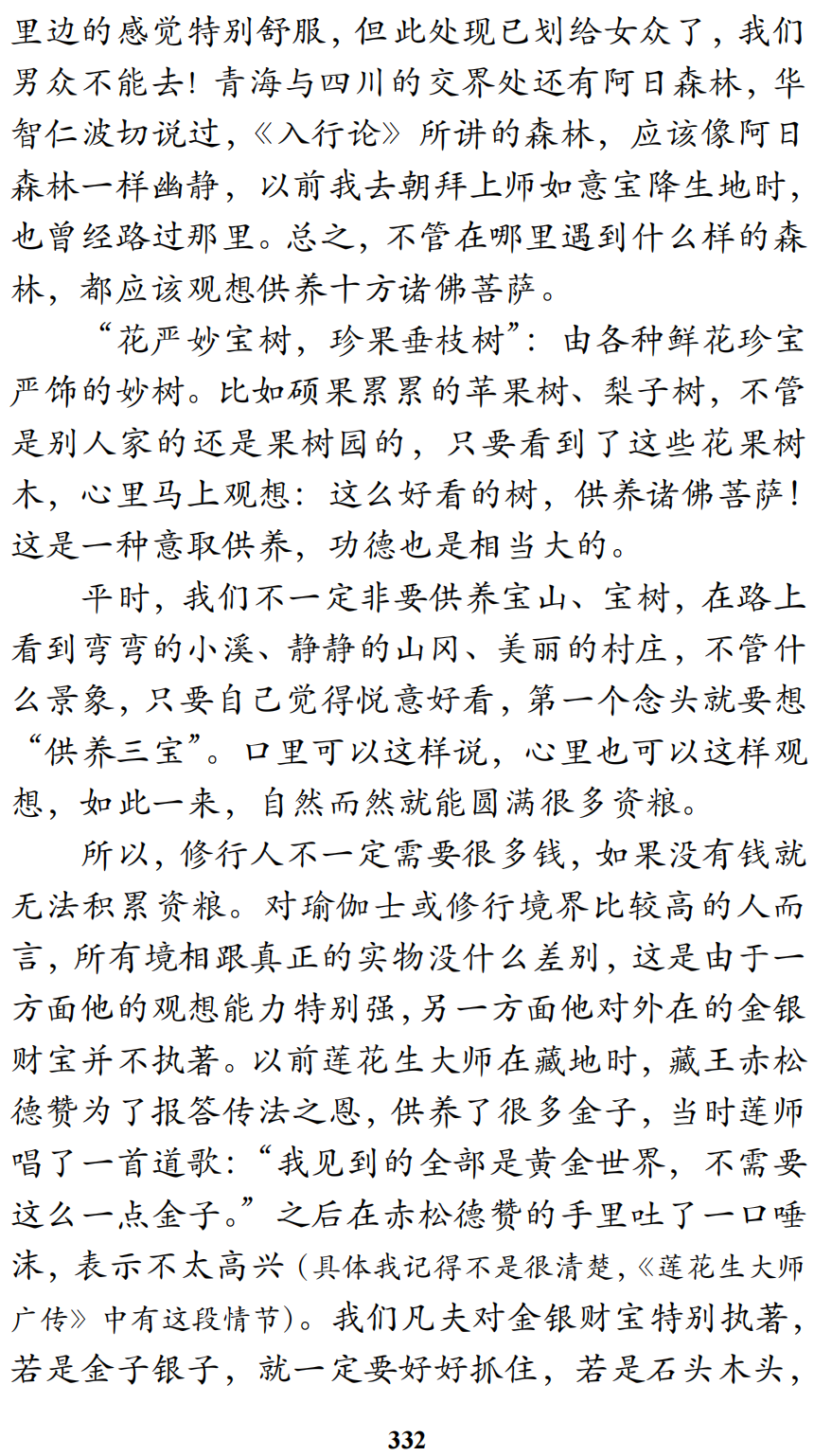 里边的感觉特别舒服，但此处现已划给女众了，我们男众不能去！青海与四川的交界处还有阿日森林，华智仁波切说过，《入行论》所讲的森林，应该像阿日森林一样幽静，以前我去朝拜上师如意宝降生地时，也曾经路过那里。总之，不管在哪里遇到什么样的森林，都应该观想供养十方诸佛菩萨。

“花严妙宝树，珍果垂枝树”：由各种鲜花珍宝严饰的妙树。比如硕果累累的苹果树、梨子树，不管是别人家的还是果树园的，只要看到了这些花果树木，心里马上观想：这么好看的树，供养诸佛菩萨！这是一种意取供养，功德也是相当大的。

平时，我们不一定非要供养宝山、宝树，在路上看到弯弯的小溪、静静的山冈、美丽的村庄，不管什么景象，只要自己觉得悦意好看，第一个念头就要想“供养三宝”。口里可以这样说，心里也可以这样观想，如此一来，自然而然就能圆满很多资粮。

所以，修行人不一定需要很多钱，如果没有钱就无法积累资粮。对瑜伽士或修行境界比较高的人而言，所有境相跟真正的实物没什么差别，这是由于一方面他的观想能力特别强，另一方面他对外在的金银财宝并不执著。以前莲花生大师在藏地时，藏王赤松德赞为了报答传法之恩，供养了很多金子，当时莲师唱了一首道歌：“我见到的全部是黄金世界，不需要这么一点金子。”之后在赤松德赞的手里吐了一口唾沫，表示不太高兴（具体我记得不是很清楚，《莲花生大师广传》中有这段情节）。我们凡夫对金银财宝特别执著，若是金子银子，就一定要好好抓住，若是石头木头，

332